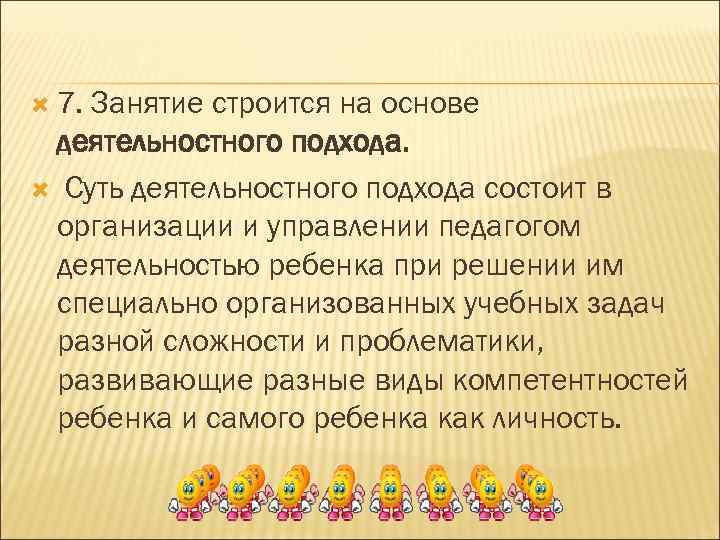 7. Занятие строится на основе деятельностного подхода.

Суть деятельностного подхода состоит в организации и управлении педагогом деятельностью ребенка при решении им специально организованных учебных задач разной сложности и проблематики, развивающие разные виды компетентностей ребенка и самого ребенка как личность.